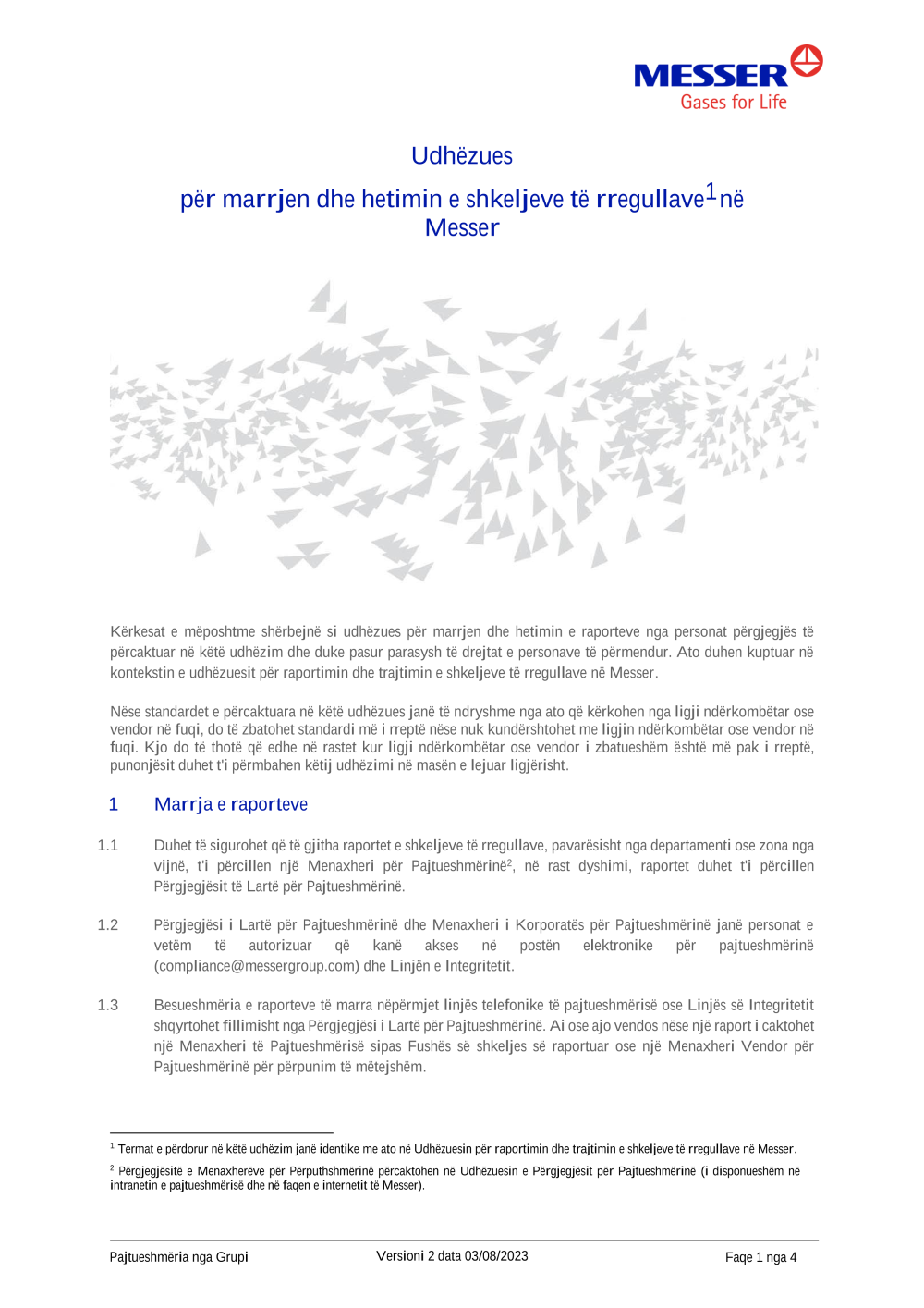 MESSER
Gases for Life

Udhëzues

për marrjen dhe hetimin e shkeljeve të rregullave$^1$ në Messer

Kërkesat e mëposhtme shërbejnë si udhëzues për marrjen dhe hetimin e raporteve nga personat përgjegjës të përcaktuar në këtë udhëzim dhe duke pasur parasysh të drejtat e personave të përmendur. Ato duhen kuptuar në kontekstin e udhëzuesit për raportimin dhe trajtimin e shkeljeve të rregullave në Messer.

Nëse standardet e përcaktuara në këtë udhëzues janë të ndryshme nga ato që kërkohen nga ligji ndërkombëtar ose vendor në fuqi, do të zbatohet standardi më i rreptë nëse nuk kundërshtohet me ligjin ndërkombëtar ose vendor në fuqi. Kjo do të thotë që edhe në rastet kur ligji ndërkombëtar ose vendor i zbatueshëm është më pak i rreptë, punonjësit duhet t'i përmbahen këtij udhëzimi në masën e lejuar ligjërisht.

1 Marrja e raporteve

1.1 Duhet të sigurohet që të gjitha raportet e shkeljeve të rregullave, pavarësisht nga departamenti ose zona nga vijnë, t'i përcillen një Menaxheri për Pajtueshmërinë$^2$, në rast dyshimi, raportet duhet t'i përcillen Përgjegjësit të Lartë për Pajtueshmërinë.

1.2 Përgjegjësi i Lartë për Pajtueshmërinë dhe Menaxheri i Korporatës për Pajtueshmërinë janë personat e vetëm të autorizuar që kanë akses në postën elektronike për pajtueshmërinë (compliance@messergroup.com) dhe Linjën e Integritetit.

1.3 Besueshmëria e raporteve të marra nëpërmjet linjës telefonike të pajtueshmërisë ose Linjës së Integritetit shqyrtohet fillimisht nga Përgjegjësi i Lartë për Pajtueshmërinë. Ai ose ajo vendos nëse një raport i caktohet një Menaxheri të Pajtueshmërisë sipas Fushës së shkeljes së raportuar ose një Menaxheri Vendor për Pajtueshmërinë për përpunim të mëtejshëm.

$^1$ Termat e përdorur në këtë udhëzim janë identike me ato në Udhëzuesin për raportimin dhe trajtimin e shkeljeve të rregullave në Messer.

$^2$ Përgjegjësitë e Menaxherëve për Përputhshmërinë përcaktohen në Udhëzuesin e Përgjegjësit për Pajtueshmërinë (i disponueshëm në intranetin e pajtueshmërisë dhe në faqen e internetit të Messer).

Pajtueshmëria nga Grupi
Versioni 2 data 03/08/2023
Faqe 1 nga 4